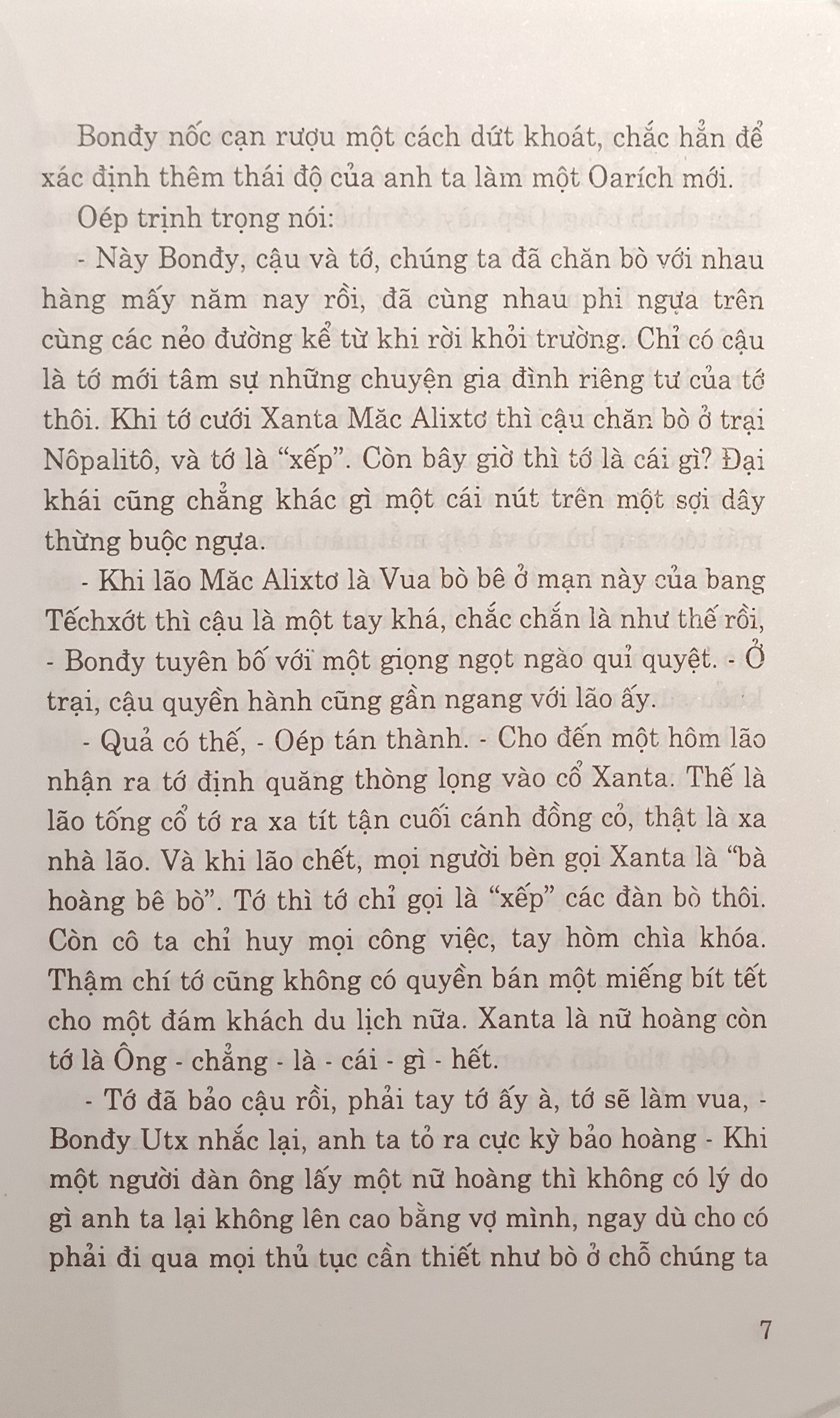 Bonđy nốc cạn rượu một cách dứt khoát, chắc hẳn để xác định thêm thái độ của anh ta làm một Oarích mới.

Oép trịnh trọng nói:

- Này Bonđy, cậu và tớ, chúng ta đã chăn bò với nhau hàng mấy năm nay rồi, đã cùng nhau phi ngựa trên cùng các nẻo đường kể từ khi rời khỏi trường. Chỉ có cậu là tớ mới tâm sự những chuyện gia đình riêng tư của tớ thôi. Khi tớ cưới Xanta Măc Alixtơ thì cậu chăn bò ở trại Nôpalitô, và tớ là "xếp". Còn bây giờ thì tớ là cái gì? Đại khái cũng chẳng khác gì một cái nút trên một sợi dây thừng buộc ngựa.

- Khi lão Măc Alixtơ là Vua bò bê ở mạn này của bang Têchxớt thì cậu là một tay khá, chắc chắn là như thế rồi, - Bonđy tuyên bố với một giọng ngọt ngào quỉ quyệt. - Ở trại, cậu quyền hành cũng gần ngang với lão ấy.

- Quả có thế, - Oép tán thành. - Cho đến một hôm lão nhận ra tớ định quăng thòng lọng vào cổ Xanta. Thế là lão tống cổ tớ ra xa tít tận cuối cánh đồng cỏ, thật là xa nhà lão. Và khi lão chết, mọi người bèn gọi Xanta là "bà hoàng bê bò". Tớ thì tớ chỉ gọi là "xếp" các đàn bò thôi. Còn cô ta chỉ huy mọi công việc, tay hòm chìa khóa. Thậm chí tớ cũng không có quyền bán một miếng bít tết cho một đám khách du lịch nữa. Xanta là nữ hoàng còn tớ là Ông - chẳng - là - cái - gì - hết.

- Tớ đã bảo cậu rồi, phải tay tớ ấy à, tớ sẽ làm vua, - Bonđy Utx nhắc lại, anh ta tỏ ra cực kỳ bảo hoàng - Khi một người đàn ông lấy một nữ hoàng thì không có lý do gì anh ta lại không lên cao bằng vợ mình, ngay dù cho có phải đi qua mọi thủ tục cần thiết như bò ở chỗ chúng ta

7